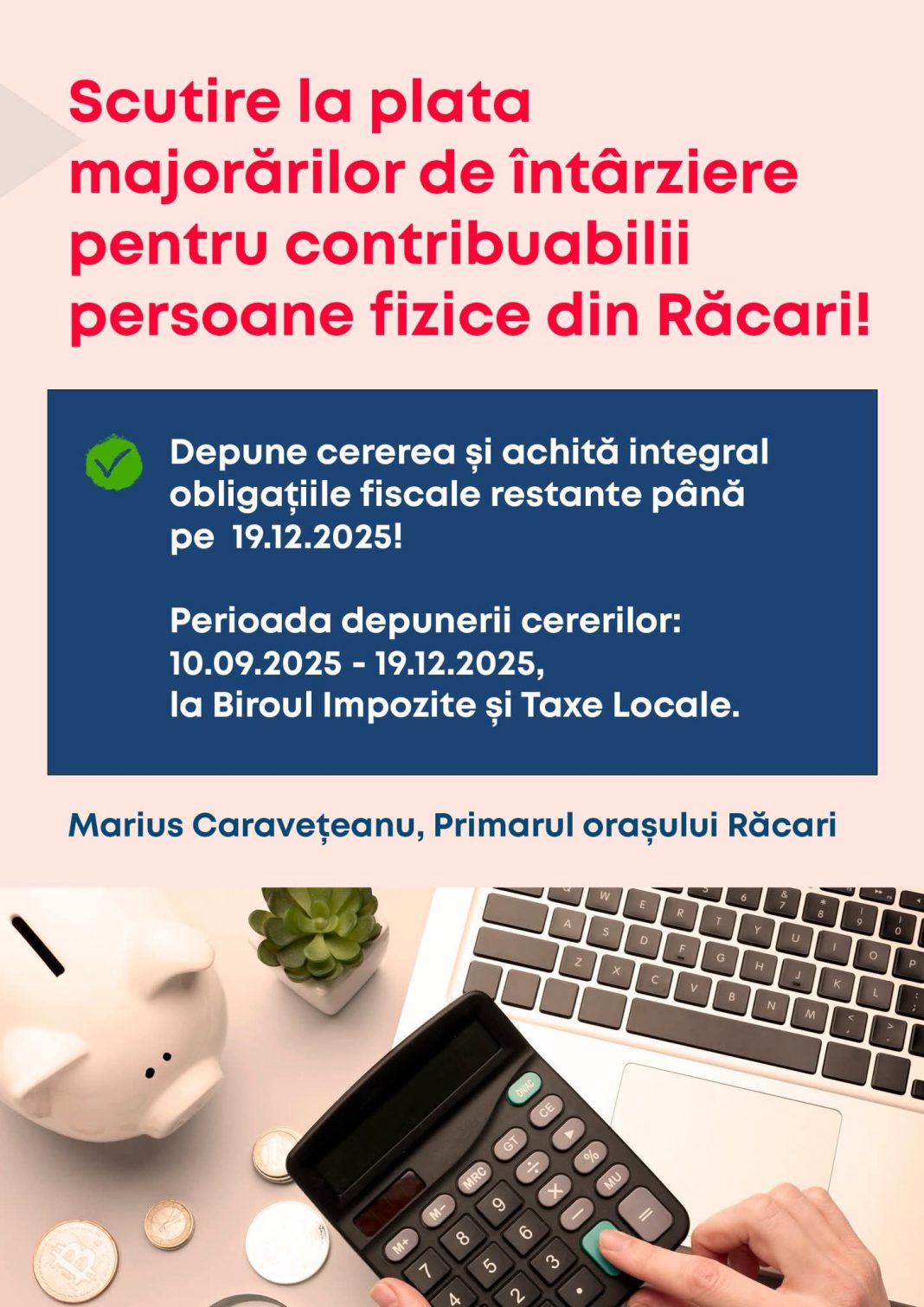 Scutire la plata majorărilor de întârziere pentru contribuabilii persoane fizice din Răcari!

Depune cererea și achită integral obligațiile fiscale restante până pe 19.12.2025!

Perioada depunerii cererilor: 10.09.2025 - 19.12.2025, la Biroul Impozite și Taxe Locale.

Marius Caravețeanu, Primarul orașului Răcari